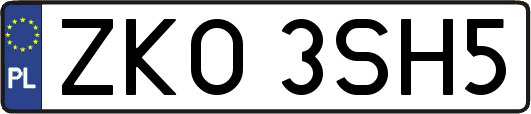 PL

ZKO 3SH5